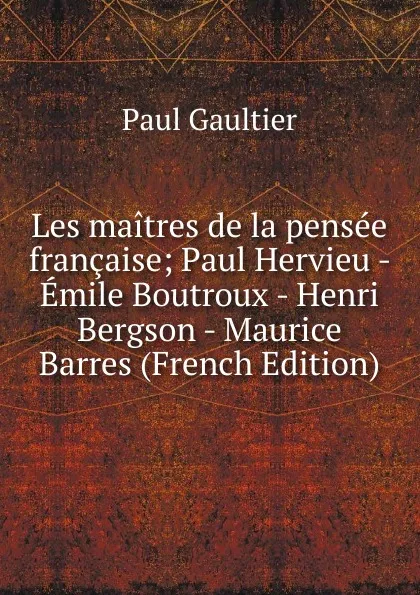 Paul Gaultier

Les maîtres de la pensée française; Paul Hervieu - Émile Boutroux - Henri Bergson - Maurice Barres (French Edition)